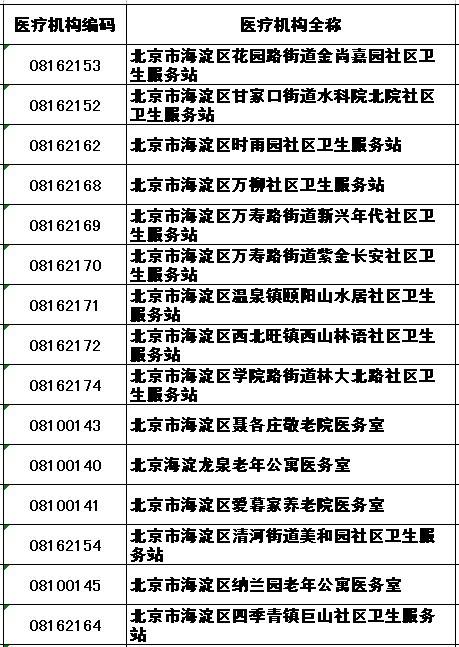 | 医疗机构编码 | 医疗机构全称 |
|---|---|
| 08162153 | 北京市海淀区花园路街道金尚嘉园社区卫生服务站 |
| 08162152 | 北京市海淀区甘家口街道水科院北院社区卫生服务站 |
| 08162162 | 北京市海淀区时雨园社区卫生服务站 |
| 08162168 | 北京市海淀区万柳社区卫生服务站 |
| 08162169 | 北京市海淀区万寿路街道新兴年代社区卫生服务站 |
| 08162170 | 北京市海淀区万寿路街道紫金长安社区卫生服务站 |
| 08162171 | 北京市海淀区温泉镇颐阳山水居社区卫生服务站 |
| 08162172 | 北京市海淀区西北旺镇西山林语社区卫生服务站 |
| 08162174 | 北京市海淀区学院路街道林大北路社区卫生服务站 |
| 08100143 | 北京市海淀区聂各庄敬老院医务室 |
| 08100140 | 北京海淀龙泉老年公寓医务室 |
| 08100141 | 北京市海淀区爱暮家养老院医务室 |
| 08162154 | 北京市海淀区清河街道美和园社区卫生服务站 |
| 08100145 | 北京市海淀区纳兰园老年公寓医务室 |
| 08162164 | 北京市海淀区四季青镇巨山社区卫生服务站 |